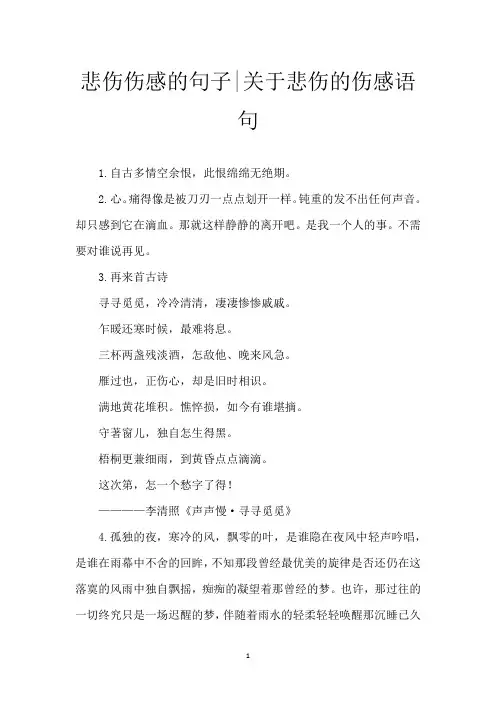 悲伤伤感的句子|关于悲伤的伤感语句

1.自古多情空余恨，此恨绵绵无绝期。

2.心。痛得像是被刀刃一点点划开一样。钝重的发不出任何声音。却只感到它在滴血。那就这样静静的离开吧。是我一个人的事。不需要对谁说再见。

3.再来首古诗

寻寻觅觅，冷冷清清，凄凄惨惨戚戚。

乍暖还寒时候，最难将息。

三杯两盏残淡酒，怎敌他、晚来风急。

雁过也，正伤心，却是旧时相识。

满地黄花堆积。憔悴损，如今有谁堪摘。

守著窗儿，独自怎生得黑。

梧桐更兼细雨，到黄昏点点滴滴。

这次第，怎一个愁字了得！

————李清照《声声慢·寻寻觅觅》

4.孤独的夜，寒冷的风，飘零的叶，是谁隐在夜风中轻声吟唱，是谁在雨幕中不舍的回眸，不知那段曾经最优美的旋律是否还仍在这落寞的风雨中独自飘摇，痴痴的凝望着那曾经的梦。也许，那过往的一切终究只是一场迟醒的梦，伴随着雨水的轻柔轻轻唤醒那沉睡已久

1